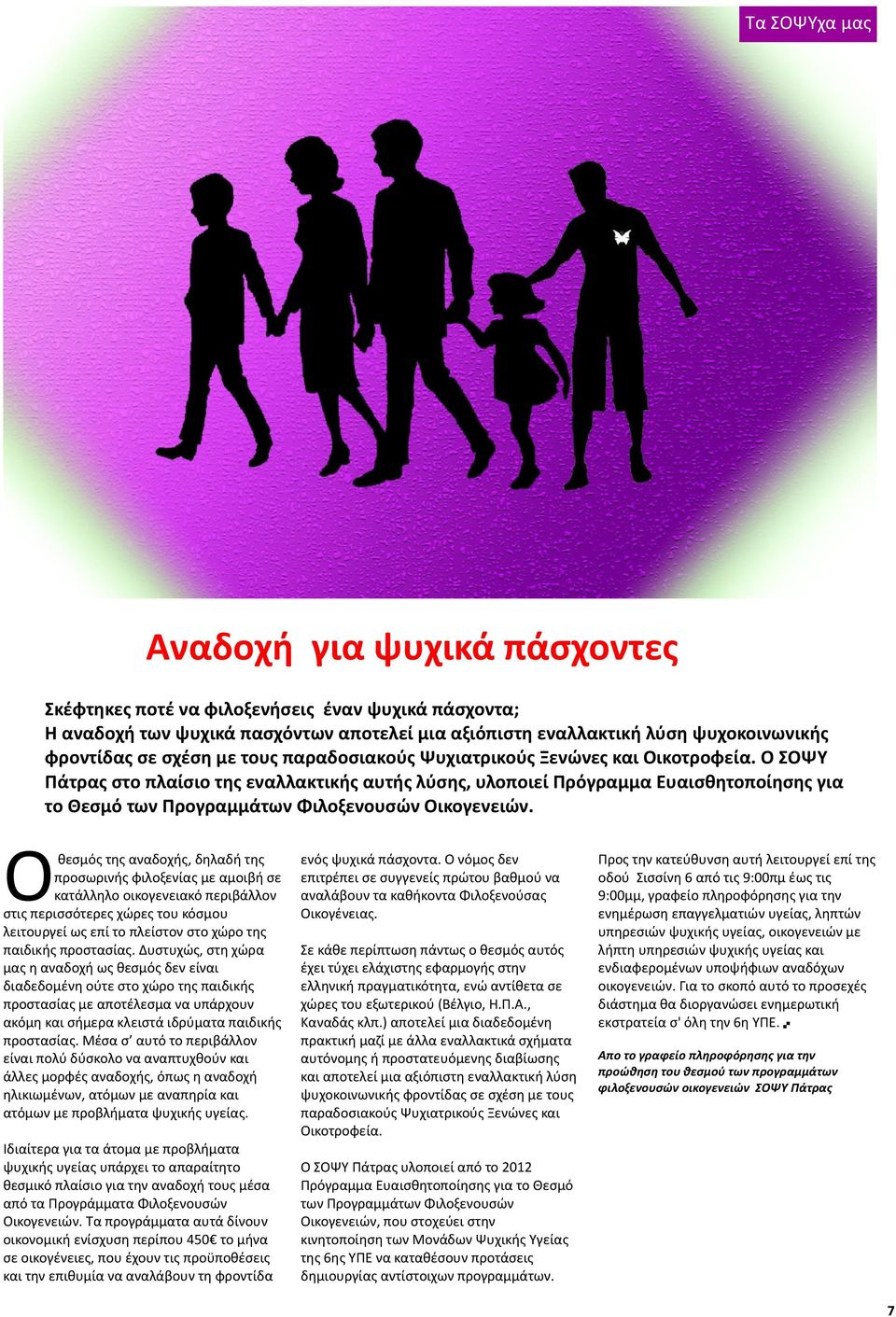 Τα ΣΟΨΥχα μας

Αναδοχή για ψυχικά πάσχοντες

Σκέφτηκες ποτέ να φιλοξενήσεις έναν ψυχικά πάσχοντα;
Η αναδοχή των ψυχικά πασχόντων αποτελεί μια αξιόπιστη εναλλακτική λύση ψυχοκοινωνικής φροντίδας σε σχέση με τους παραδοσιακούς Ψυχιατρικούς Ξενώνες και Οικοτροφεία. Ο ΣΟΨΥ Πάτρας στο πλαίσιο της εναλλακτικής αυτής λύσης, υλοποιεί Πρόγραμμα Ευαισθητοποίησης για το Θεσμό των Προγραμμάτων Φιλοξενουσών Οικογενειών.

Ο θεσμός της αναδοχής, δηλαδή της προσωρινής φιλοξενίας με αμοιβή σε κατάλληλο οικογενειακό περιβάλλον στις περισσότερες χώρες του κόσμου λειτουργεί ως επί το πλείστον στο χώρο της παιδικής προστασίας. Δυστυχώς, στη χώρα μας η αναδοχή ως θεσμός δεν είναι διαδεδομένη ούτε στο χώρο της παιδικής προστασίας με αποτέλεσμα να υπάρχουν ακόμη και σήμερα κλειστά ιδρύματα παιδικής προστασίας. Μέσα σ' αυτό το περιβάλλον είναι πολύ δύσκολο να αναπτυχθούν και άλλες μορφές αναδοχής, όπως η αναδοχή ηλικιωμένων, ατόμων με αναπηρία και ατόμων με προβλήματα ψυχικής υγείας.

Ιδιαίτερα για τα άτομα με προβλήματα ψυχικής υγείας υπάρχει το απαραίτητο θεσμικό πλαίσιο για την αναδοχή τους μέσα από τα Προγράμματα Φιλοξενουσών Οικογενειών. Τα προγράμματα αυτά δίνουν οικονομική ενίσχυση περίπου 450€ το μήνα σε οικογένειες, που έχουν τις προϋποθέσεις και την επιθυμία να αναλάβουν τη φροντίδα ενός ψυχικά πάσχοντα. Ο νόμος δεν επιτρέπει σε συγγενείς πρώτου βαθμού να αναλάβουν τα καθήκοντα Φιλοξενούσας Οικογένειας.

Σε κάθε περίπτωση πάντως ο θεσμός αυτός έχει τύχει ελάχιστης εφαρμογής στην ελληνική πραγματικότητα, ενώ αντίθετα σε χώρες του εξωτερικού (Βέλγιο, Η.Π.Α., Καναδάς κλπ.) αποτελεί μια διαδεδομένη πρακτική μαζί με άλλα εναλλακτικά σχήματα αυτόνομης ή προστατευόμενης διαβίωσης και αποτελεί μια αξιόπιστη εναλλακτική λύση ψυχοκοινωνικής φροντίδας σε σχέση με τους παραδοσιακούς Ψυχιατρικούς Ξενώνες και Οικοτροφεία.

Ο ΣΟΨΥ Πάτρας υλοποιεί από το 2012 Πρόγραμμα Ευαισθητοποίησης για το Θεσμό των Προγραμμάτων Φιλοξενουσών Οικογενειών, που στοχεύει στην κινητοποίηση των Μονάδων Ψυχικής Υγείας της 6ης ΥΠΕ να καταθέσουν προτάσεις δημιουργίας αντίστοιχων προγραμμάτων.

Προς την κατεύθυνση αυτή λειτουργεί επί της οδού Σισσίνη 6 από τις 9:00πμ έως τις 9:00μμ, γραφείο πληροφόρησης για την ενημέρωση επαγγελματιών υγείας, ληπτών υπηρεσιών ψυχικής υγείας, οικογενειών με λήπτη υπηρεσιών ψυχικής υγείας και ενδιαφερομένων υποψήφιων αναδόχων οικογενειών. Για το σκοπό αυτό το προσεχές διάστημα θα διοργανώσει ενημερωτική εκστρατεία σ' όλη την 6η ΥΠΕ.

Απο το γραφείο πληροφόρησης για την προώθηση του θεσμού των προγραμμάτων φιλοξενουσών οικογενειών ΣΟΨΥ Πάτρας

7